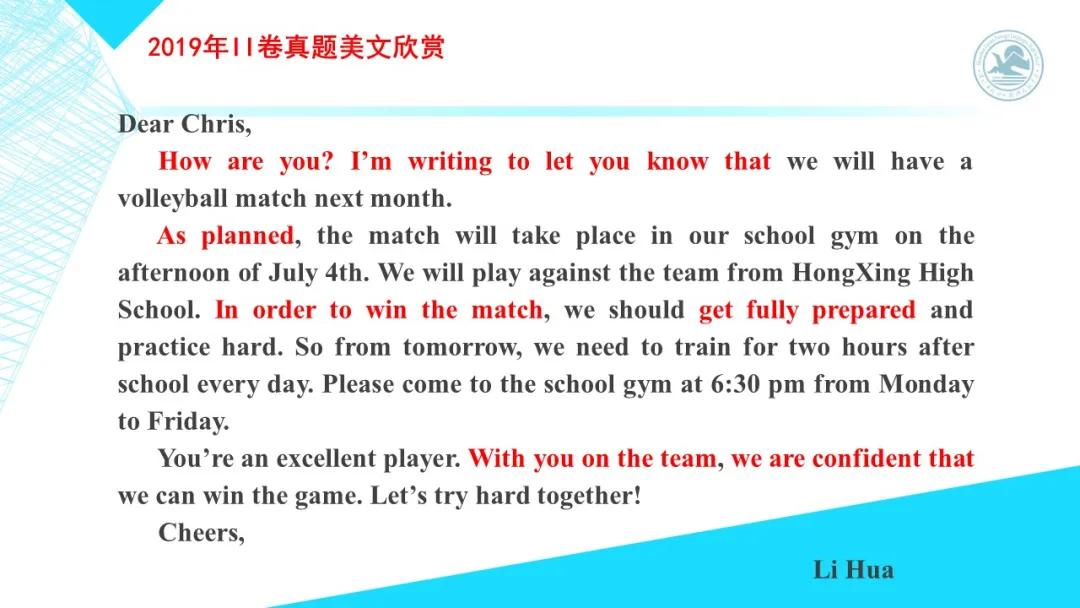 2019年II卷真题美文欣赏

Dear Chris,

How are you? I'm writing to let you know that we will have a volleyball match next month.

As planned, the match will take place in our school gym on the afternoon of July 4th. We will play against the team from HongXing High School. In order to win the match, we should get fully prepared and practice hard. So from tomorrow, we need to train for two hours after school every day. Please come to the school gym at 6:30 pm from Monday to Friday.

You're an excellent player. With you on the team, we are confident that we can win the game. Let's try hard together!

Cheers,

Li Hua